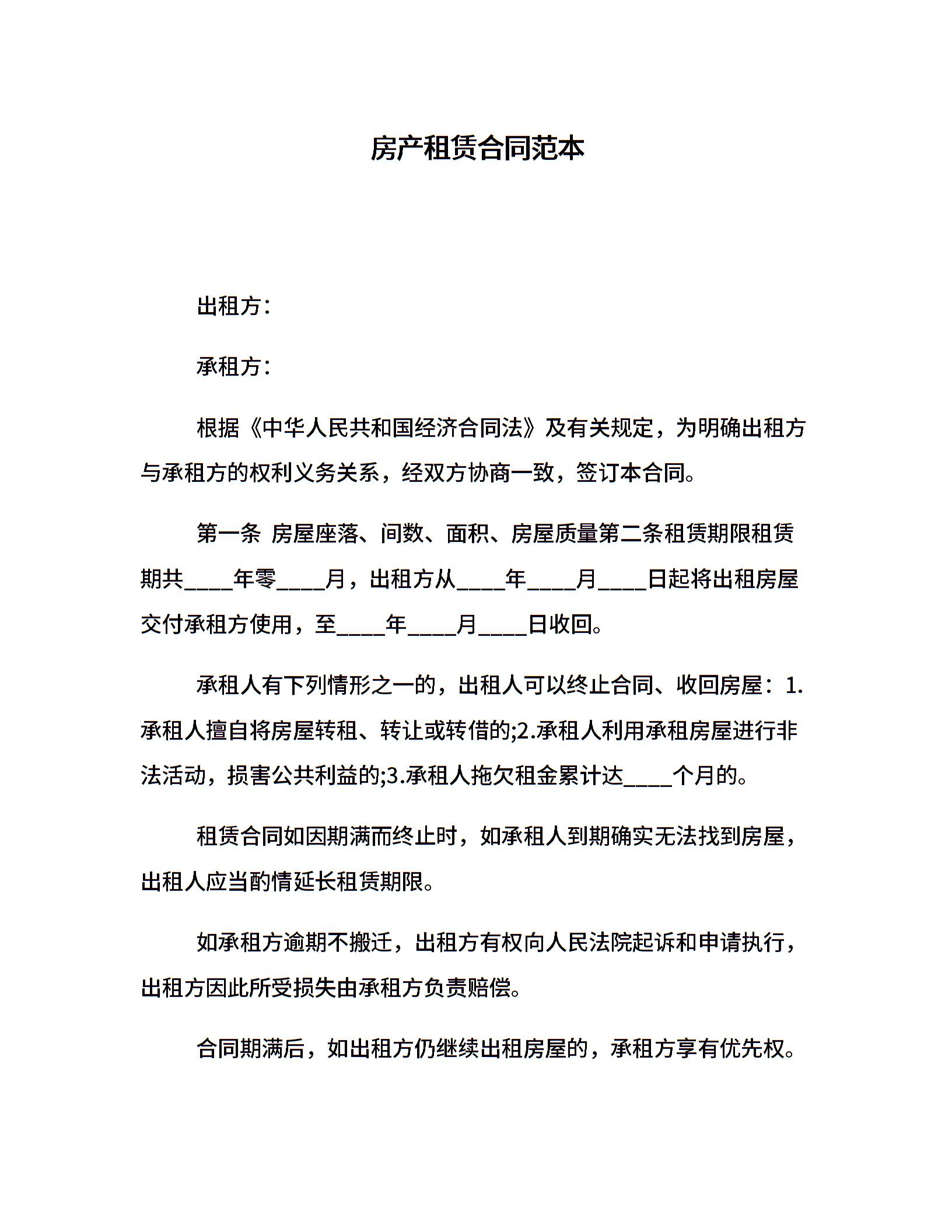 房产租赁合同范本

出租方：

承租方：

根据《中华人民共和国经济合同法》及有关规定，为明确出租方与承租方的权利义务关系，经双方协商一致，签订本合同。

第一条 房屋座落、间数、面积、房屋质量第二条租赁期限租赁期共____年零____月，出租方从____年____月____日起将出租房屋交付承租方使用，至____年____月____日收回。

承租人有下列情形之一的，出租人可以终止合同、收回房屋：1.承租人擅自将房屋转租、转让或转借的;2.承租人利用承租房屋进行非法活动，损害公共利益的;3.承租人拖欠租金累计达____个月的。

租赁合同如因期满而终止时，如承租人到期确实无法找到房屋，出租人应当酌情延长租赁期限。

如承租方逾期不搬迁，出租方有权向人民法院起诉和申请执行，出租方因此所受损失由承租方负责赔偿。

合同期满后，如出租方仍继续出租房屋的，承租方享有优先权。